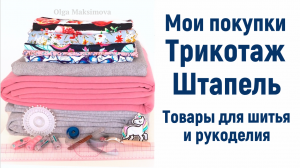 Olga Maksimova

Мои покупки
Трикотаж
Штапель
Товары для шитья
и рукоделия